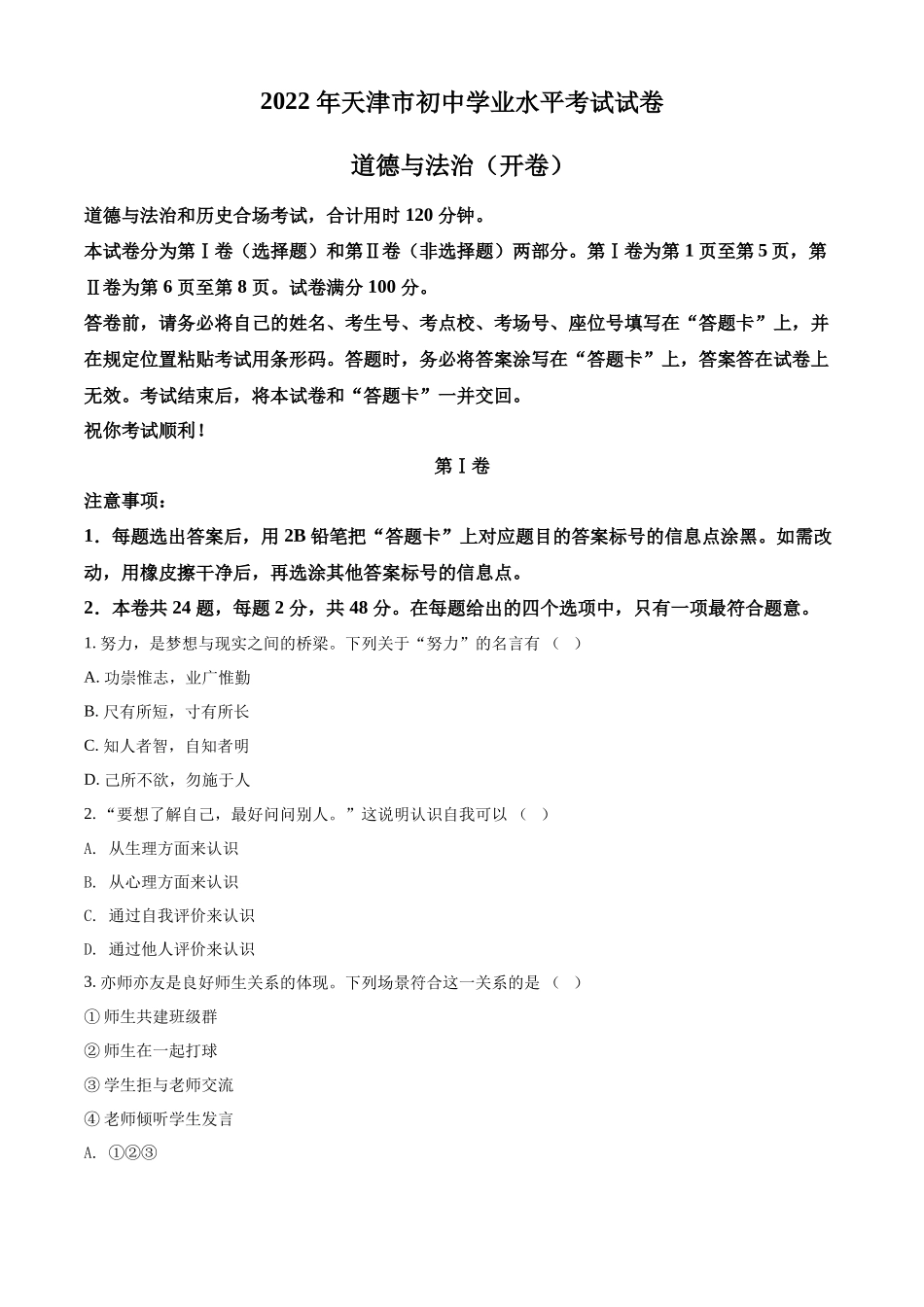 2022 年天津市初中学业水平考试试卷

道德与法治（开卷）

道德与法治和历史合场考试，合计用时 120 分钟。

本试卷分为第Ⅰ卷（选择题）和第Ⅱ卷（非选择题）两部分。第Ⅰ卷为第 1 页至第 5 页，第Ⅱ卷为第 6 页至第 8 页。试卷满分 100 分。

答卷前，请务必将自己的姓名、考生号、考点校、考场号、座位号填写在“答题卡”上，并在规定位置粘贴考试用条形码。答题时，务必将答案涂写在“答题卡”上，答案答在试卷上无效。考试结束后，将本试卷和“答题卡”一并交回。

祝你考试顺利！

第Ⅰ卷

注意事项：

1．每题选出答案后，用 2B 铅笔把“答题卡”上对应题目的答案标号的信息点涂黑。如需改动，用橡皮擦干净后，再选涂其他答案标号的信息点。

2．本卷共 24 题，每题 2 分，共 48 分。在每题给出的四个选项中，只有一项最符合题意。

1. 努力，是梦想与现实之间的桥梁。下列关于“努力”的名言有（　）

A. 功崇惟志，业广惟勤

B. 尺有所短，寸有所长

C. 知人者智，自知者明

D. 己所不欲，勿施于人

2. “要想了解自己，最好问问别人。”这说明认识自我可以（　）

A. 从生理方面来认识

B. 从心理方面来认识

C. 通过自我评价来认识

D. 通过他人评价来认识

3. 亦师亦友是良好师生关系的体现。下列场景符合这一关系的是（　）

① 师生共建班级群

② 师生在一起打球

③ 学生拒与老师交流

④ 老师倾听学生发言

A. ①②③